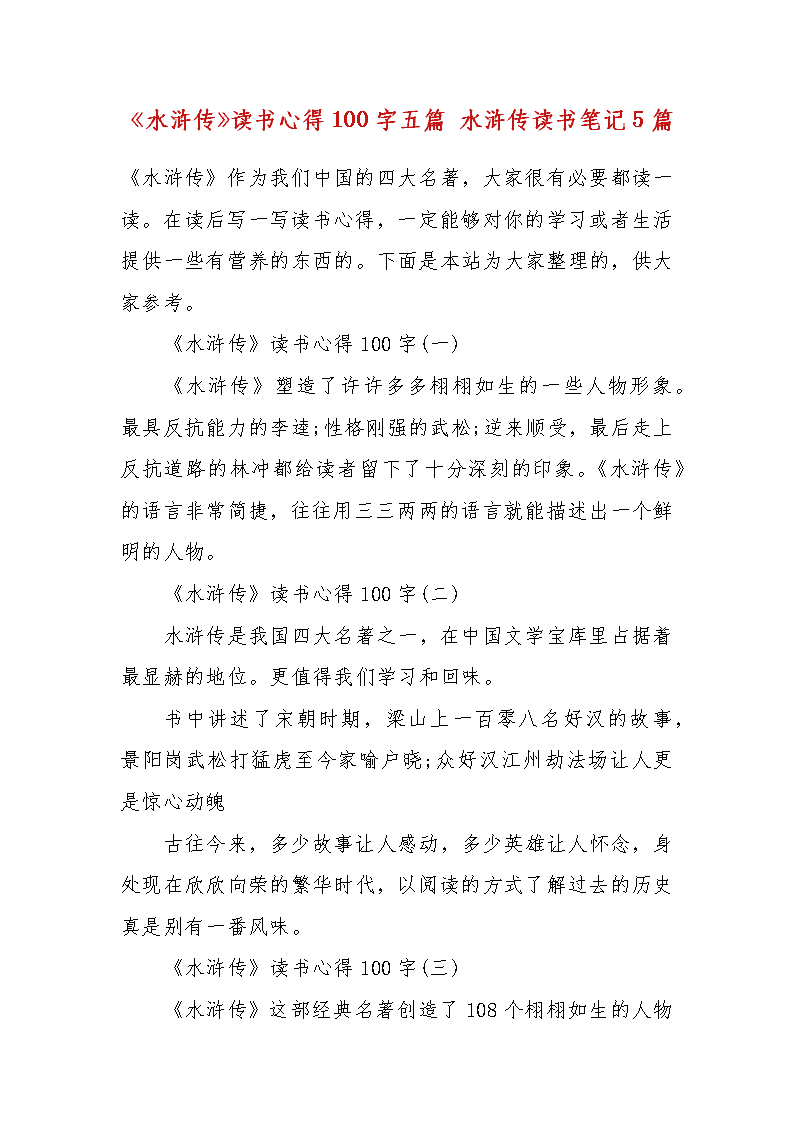 《水浒传》读书心得100字五篇 水浒传读书笔记5篇

《水浒传》作为我们中国的四大名著，大家很有必要都读一读。在读后写一写读书心得，一定能够对你的学习或者生活提供一些有营养的东西的。下面是本站为大家整理的，供大家参考。

《水浒传》读书心得100字(一)

《水浒传》塑造了许许多多栩栩如生的一些人物形象。最具反抗能力的李逵;性格刚强的武松;逆来顺受，最后走上反抗道路的林冲都给读者留下了十分深刻的印象。《水浒传》的语言非常简捷，往往用三三两两的语言就能描述出一个鲜明的人物。

《水浒传》读书心得100字(二)

水浒传是我国四大名著之一，在中国文学宝库里占据着最显赫的地位。更值得我们学习和回味。

书中讲述了宋朝时期，梁山上一百零八名好汉的故事，景阳岗武松打猛虎至今家喻户晓;众好汉江州劫法场让人更是惊心动魄

古往今来，多少故事让人感动，多少英雄让人怀念，身处现在欣欣向荣的繁华时代，以阅读的方式了解过去的历史真是别有一番风味。

《水浒传》读书心得100字(三)

《水浒传》这部经典名著创造了108个栩栩如生的人物